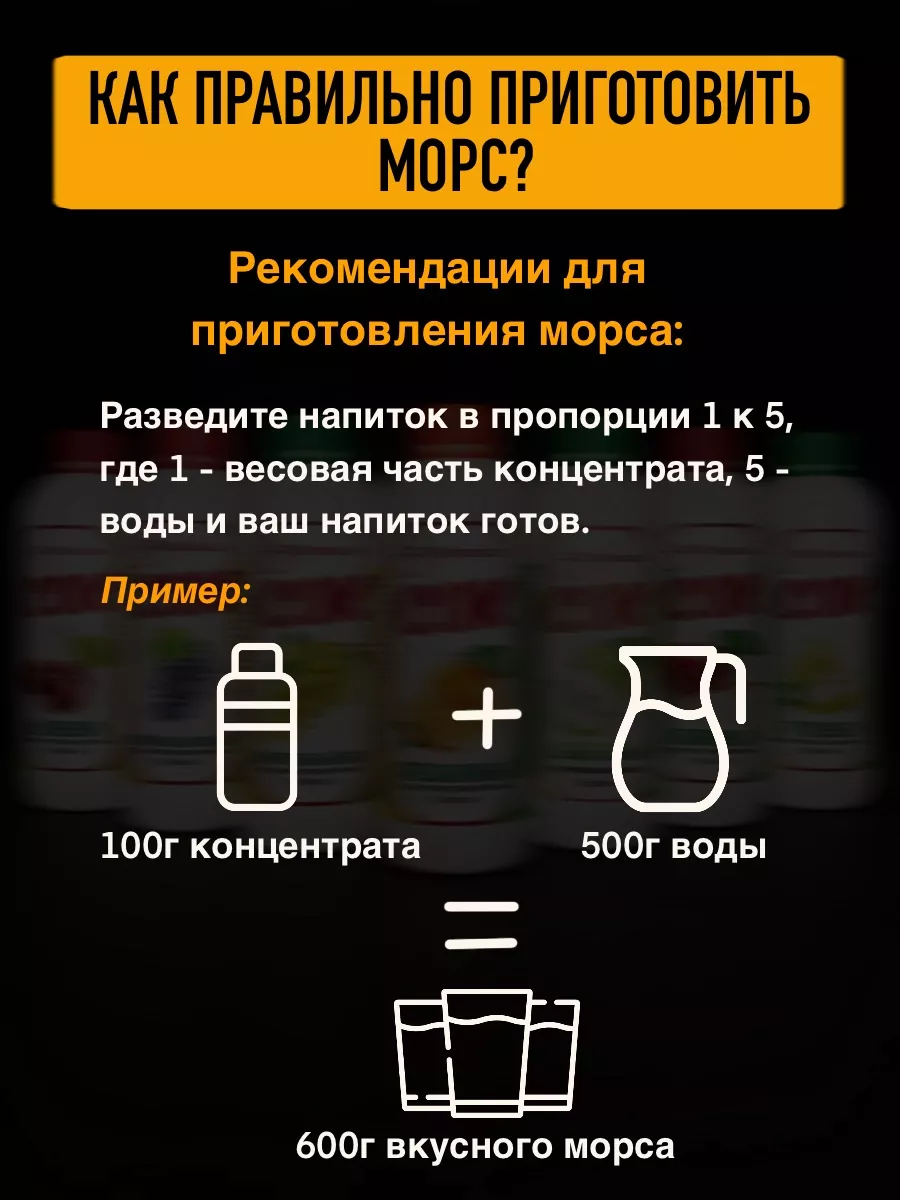 КАК ПРАВИЛЬНО ПРИГОТОВИТЬ МОРС?

Рекомендации для приготовления морса:

Разведите напиток в пропорции 1 к 5, где 1 - весовая часть концентрата, 5 - воды и ваш напиток готов.

Пример:

100г концентрата

+

500г воды

=

600г вкусного морса